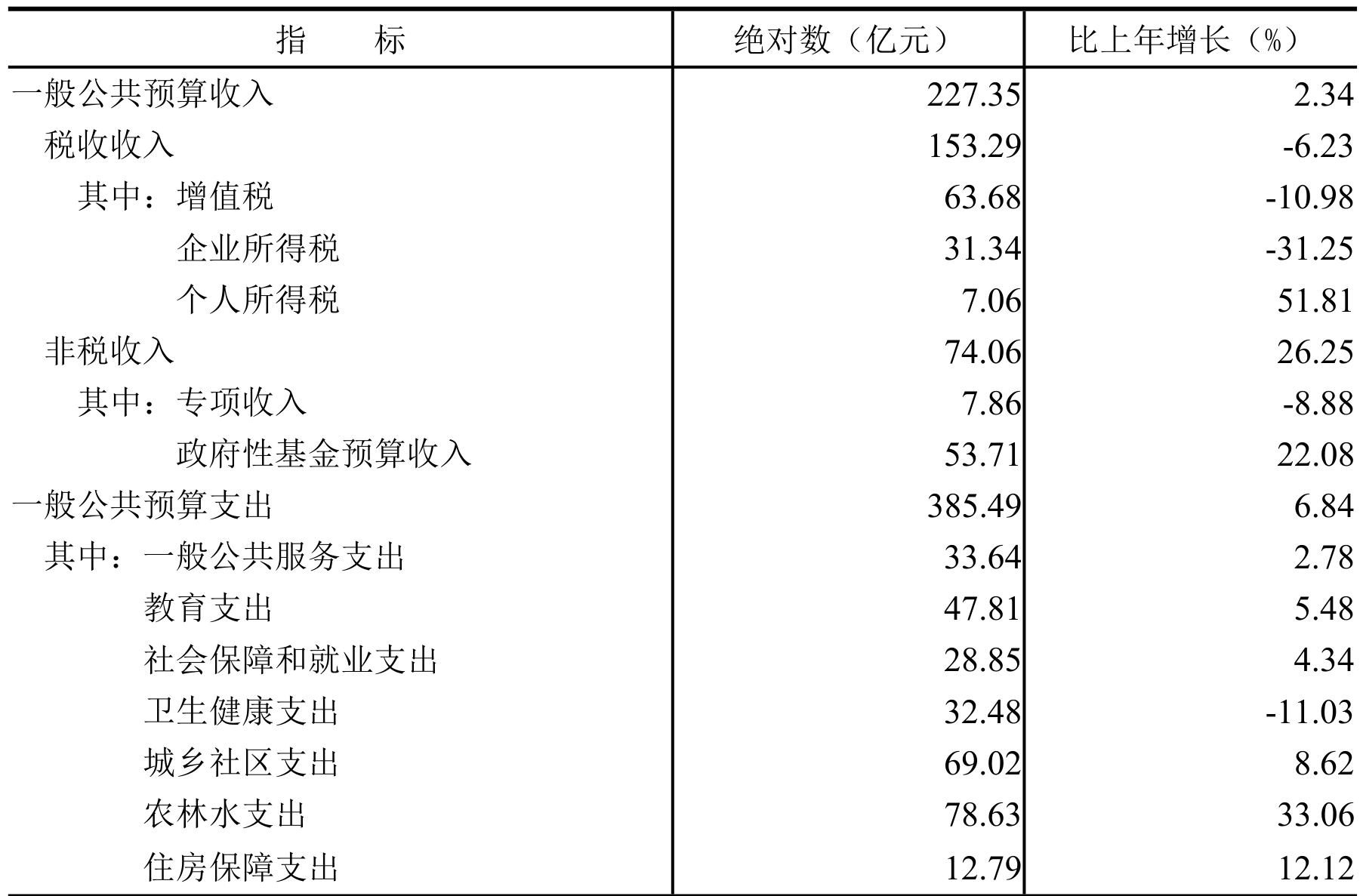 | 指　　标 | 绝对数（亿元） | 比上年增长（%） |
|---|---|---|
| 一般公共预算收入 | 227.35 | 2.34 |
| 税收收入 | 153.29 | -6.23 |
| 其中：增值税 | 63.68 | -10.98 |
| 企业所得税 | 31.34 | -31.25 |
| 个人所得税 | 7.06 | 51.81 |
| 非税收入 | 74.06 | 26.25 |
| 其中：专项收入 | 7.86 | -8.88 |
| 政府性基金预算收入 | 53.71 | 22.08 |
| 一般公共预算支出 | 385.49 | 6.84 |
| 其中：一般公共服务支出 | 33.64 | 2.78 |
| 教育支出 | 47.81 | 5.48 |
| 社会保障和就业支出 | 28.85 | 4.34 |
| 卫生健康支出 | 32.48 | -11.03 |
| 城乡社区支出 | 69.02 | 8.62 |
| 农林水支出 | 78.63 | 33.06 |
| 住房保障支出 | 12.79 | 12.12 |